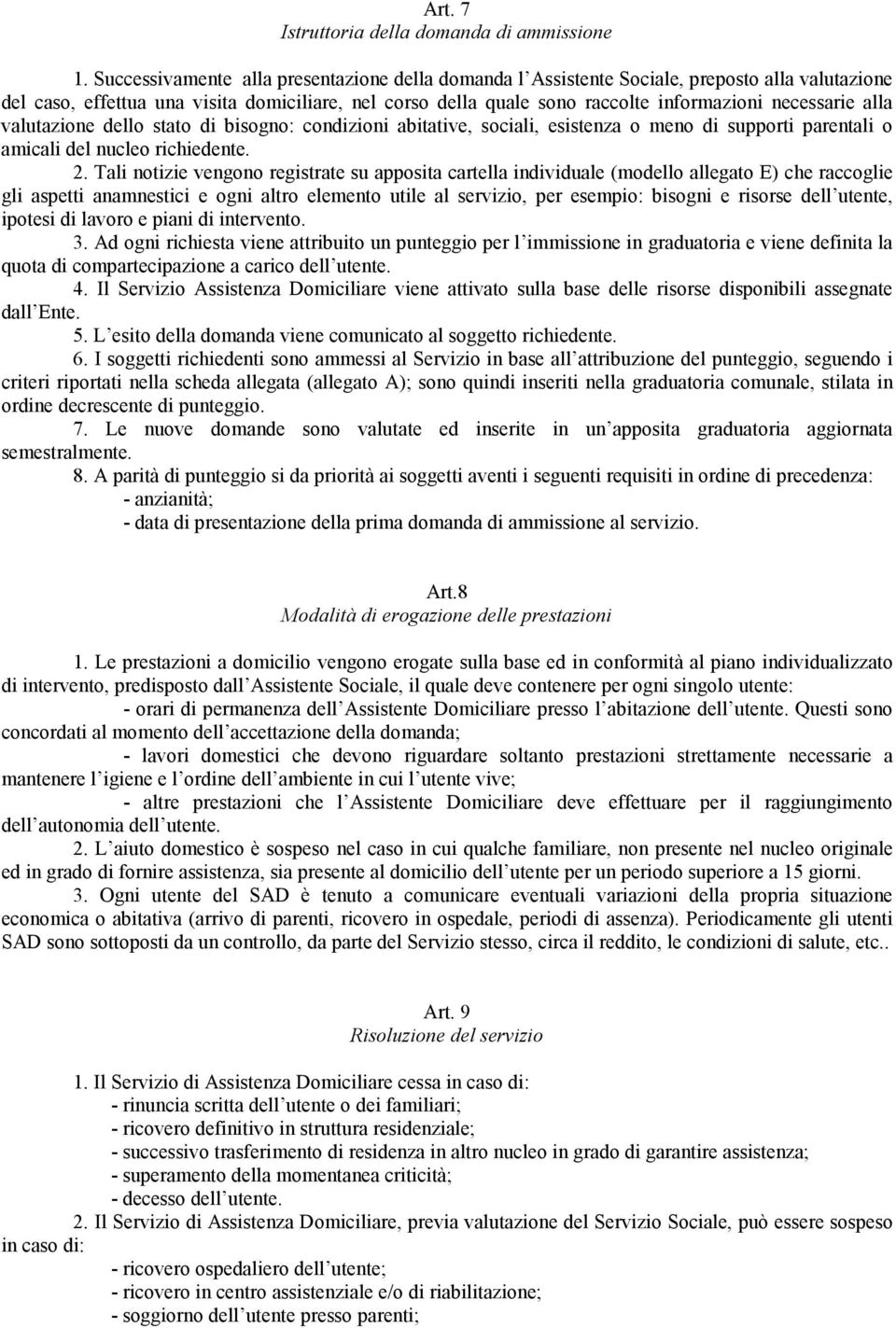 Art. 7
Istruttoria della domanda di ammissione

1. Successivamente alla presentazione della domanda l Assistente Sociale, preposto alla valutazione del caso, effettua una visita domiciliare, nel corso della quale sono raccolte informazioni necessarie alla valutazione dello stato di bisogno: condizioni abitative, sociali, esistenza o meno di supporti parentali o amicali del nucleo richiedente.

2. Tali notizie vengono registrate su apposita cartella individuale (modello allegato E) che raccoglie gli aspetti anamnestici e ogni altro elemento utile al servizio, per esempio: bisogni e risorse dell utente, ipotesi di lavoro e piani di intervento.

3. Ad ogni richiesta viene attribuito un punteggio per l immissione in graduatoria e viene definita la quota di compartecipazione a carico dell utente.

4. Il Servizio Assistenza Domiciliare viene attivato sulla base delle risorse disponibili assegnate dall Ente.

5. L esito della domanda viene comunicato al soggetto richiedente.

6. I soggetti richiedenti sono ammessi al Servizio in base all attribuzione del punteggio, seguendo i criteri riportati nella scheda allegata (allegato A); sono quindi inseriti nella graduatoria comunale, stilata in ordine decrescente di punteggio.

7. Le nuove domande sono valutate ed inserite in un apposita graduatoria aggiornata semestralmente.

8. A parità di punteggio si da priorità ai soggetti aventi i seguenti requisiti in ordine di precedenza:
- anzianità;
- data di presentazione della prima domanda di ammissione al servizio.

Art.8
Modalità di erogazione delle prestazioni

1. Le prestazioni a domicilio vengono erogate sulla base ed in conformità al piano individualizzato di intervento, predisposto dall Assistente Sociale, il quale deve contenere per ogni singolo utente:
- orari di permanenza dell Assistente Domiciliare presso l abitazione dell utente. Questi sono concordati al momento dell accettazione della domanda;
- lavori domestici che devono riguardare soltanto prestazioni strettamente necessarie a mantenere l igiene e l ordine dell ambiente in cui l utente vive;
- altre prestazioni che l Assistente Domiciliare deve effettuare per il raggiungimento dell autonomia dell utente.

2. L aiuto domestico è sospeso nel caso in cui qualche familiare, non presente nel nucleo originale ed in grado di fornire assistenza, sia presente al domicilio dell utente per un periodo superiore a 15 giorni.

3. Ogni utente del SAD è tenuto a comunicare eventuali variazioni della propria situazione economica o abitativa (arrivo di parenti, ricovero in ospedale, periodi di assenza). Periodicamente gli utenti SAD sono sottoposti da un controllo, da parte del Servizio stesso, circa il reddito, le condizioni di salute, etc..

Art. 9
Risoluzione del servizio

1. Il Servizio di Assistenza Domiciliare cessa in caso di:
- rinuncia scritta dell utente o dei familiari;
- ricovero definitivo in struttura residenziale;
- successivo trasferimento di residenza in altro nucleo in grado di garantire assistenza;
- superamento della momentanea criticità;
- decesso dell utente.

2. Il Servizio di Assistenza Domiciliare, previa valutazione del Servizio Sociale, può essere sospeso in caso di:
- ricovero ospedaliero dell utente;
- ricovero in centro assistenziale e/o di riabilitazione;
- soggiorno dell utente presso parenti;